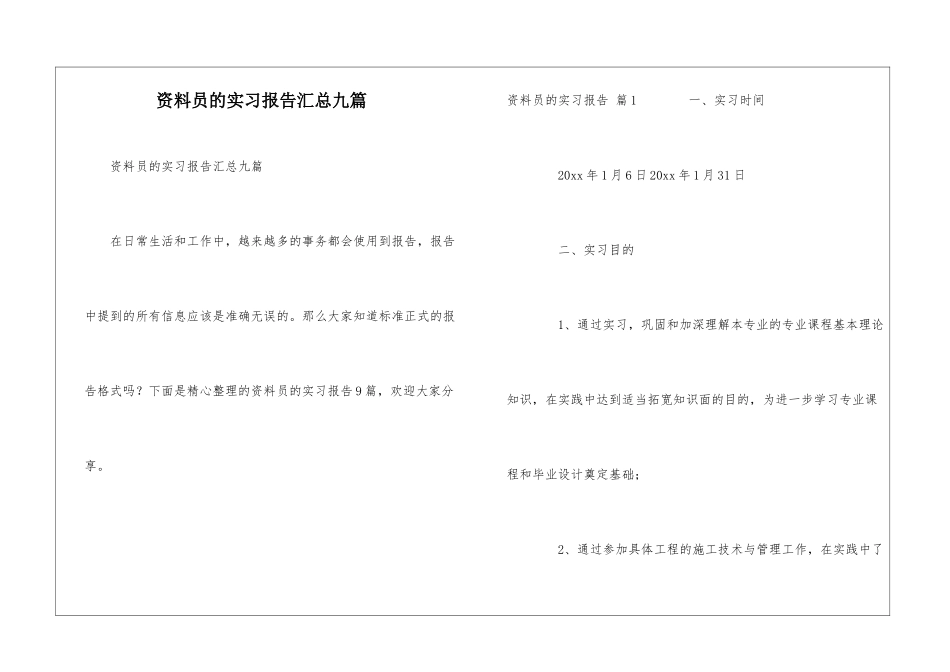 资料员的实习报告汇总九篇

资料员的实习报告汇总九篇

在日常生活和工作中，越来越多的事务都会使用到报告，报告中提到的所有信息应该是准确无误的。那么大家知道标准正式的报告格式吗？下面是精心整理的资料员的实习报告9篇，欢迎大家分享。

资料员的实习报告 篇1　　一、实习时间

20xx年1月6日20xx年1月31日

二、实习目的

1、通过实习，巩固和加深理解本专业的专业课程基本理论知识，在实践中达到适当拓宽知识面的目的，为进一步学习专业课程和毕业设计奠定基础；

2、通过参加具体工程的施工技术与管理工作，在实践中了